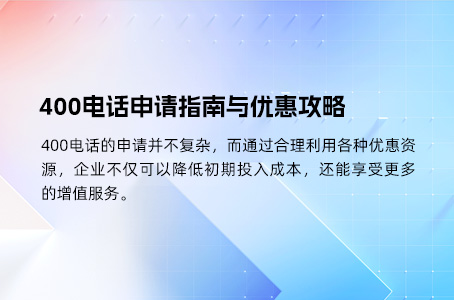 400电话申请指南与优惠攻略

400电话的申请并不复杂，而通过合理利用各种优惠资源，企业不仅可以降低初期投入成本，还能享受更多的增值服务。